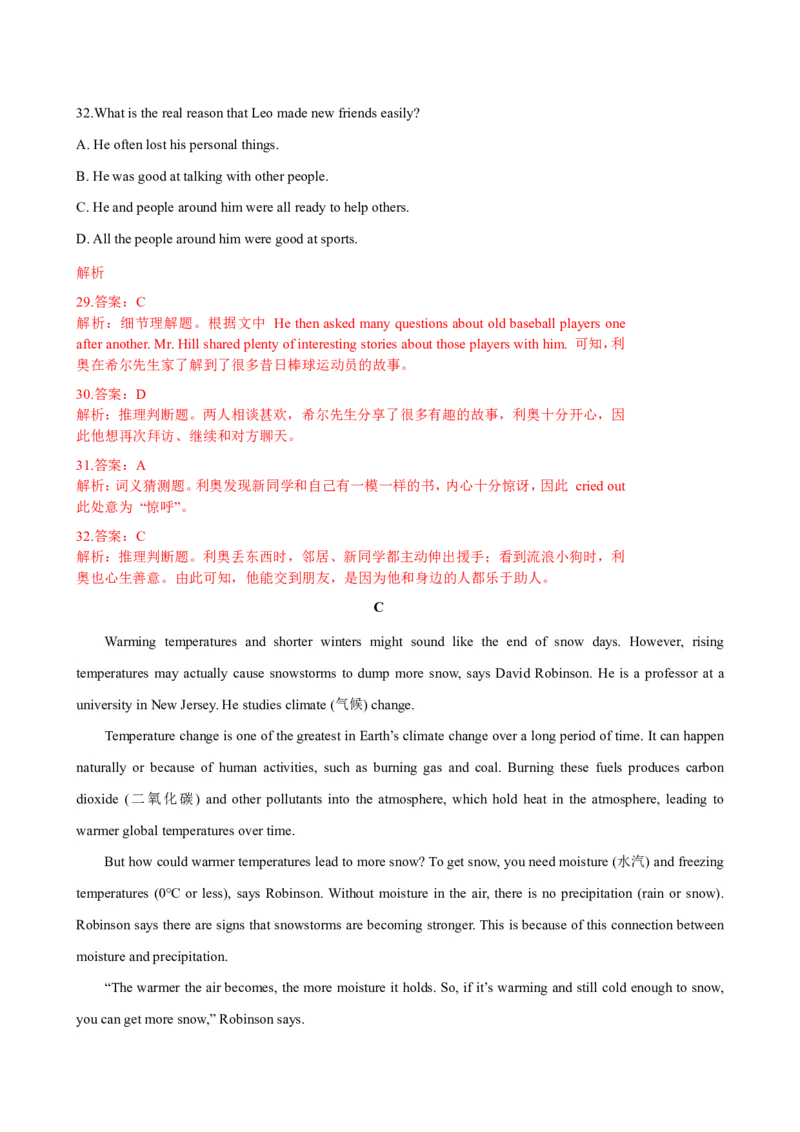 32.What is the real reason that Leo made new friends easily?

A. He often lost his personal things.

B. He was good at talking with other people.

C. He and people around him were all ready to help others.

D. All the people around him were good at sports.

解析

29.答案：C
解析：细节理解题。根据文中 He then asked many questions about old baseball players one after another. Mr. Hill shared plenty of interesting stories about those players with him. 可知，利奥在希尔先生家了解到了很多昔日棒球运动员的故事。

30.答案：D
解析：推理判断题。两人相谈甚欢，希尔先生分享了很多有趣的故事，利奥十分开心，因此他想再次拜访、继续和对方聊天。

31.答案：A
解析：词义猜测题。利奥发现新同学和自己有一模一样的书，内心十分惊讶，因此 cried out 此处意为“惊呼”。

32.答案：C
解析：推理判断题。利奥丢东西时，邻居、新同学都主动伸出援手；看到流浪小狗时，利奥也心生善意。由此可知，他能交到朋友，是因为他和身边的人都乐于助人。

C

Warming temperatures and shorter winters might sound like the end of snow days. However, rising temperatures may actually cause snowstorms to dump more snow, says David Robinson. He is a professor at a university in New Jersey. He studies climate (气候) change.

Temperature change is one of the greatest in Earth's climate change over a long period of time. It can happen naturally or because of human activities, such as burning gas and coal. Burning these fuels produces carbon dioxide (二氧化碳) and other pollutants into the atmosphere, which hold heat in the atmosphere, leading to warmer global temperatures over time.

But how could warmer temperatures lead to more snow? To get snow, you need moisture (水汽) and freezing temperatures (0°C or less), says Robinson. Without moisture in the air, there is no precipitation (rain or snow). Robinson says there are signs that snowstorms are becoming stronger. This is because of this connection between moisture and precipitation.

"The warmer the air becomes, the more moisture it holds. So, if it's warming and still cold enough to snow, you can get more snow," Robinson says.